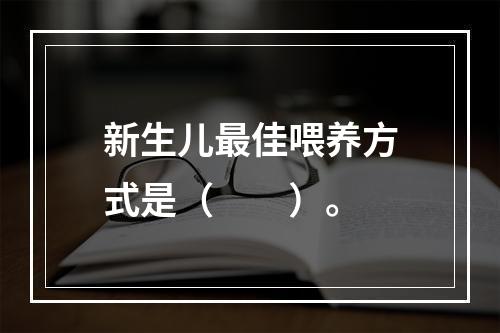 新生儿最佳喂养方式是（　　）。